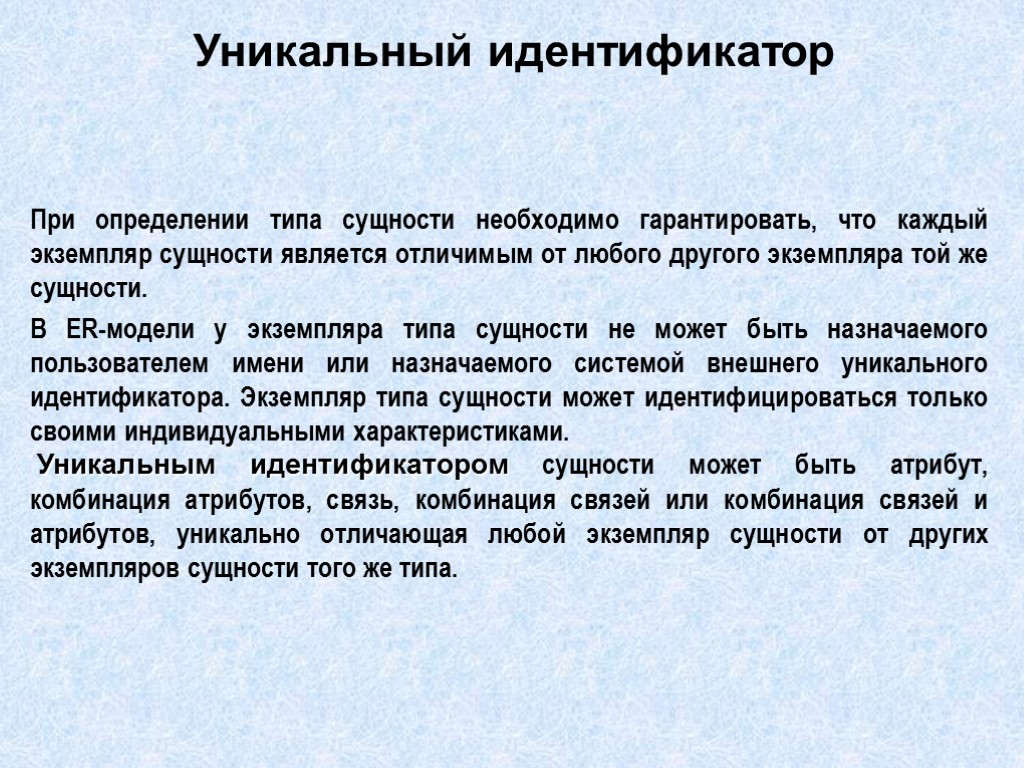 Уникальный идентификатор

При определении типа сущности необходимо гарантировать, что каждый экземпляр сущности является отличимым от любого другого экземпляра той же сущности.

В ER-модели у экземпляра типа сущности не может быть назначаемого пользователем имени или назначаемого системой внешнего уникального идентификатора. Экземпляр типа сущности может идентифицироваться только своими индивидуальными характеристиками.

Уникальным идентификатором сущности может быть атрибут, комбинация атрибутов, связь, комбинация связей или комбинация связей и атрибутов, уникально отличающая любой экземпляр сущности от других экземпляров сущности того же типа.